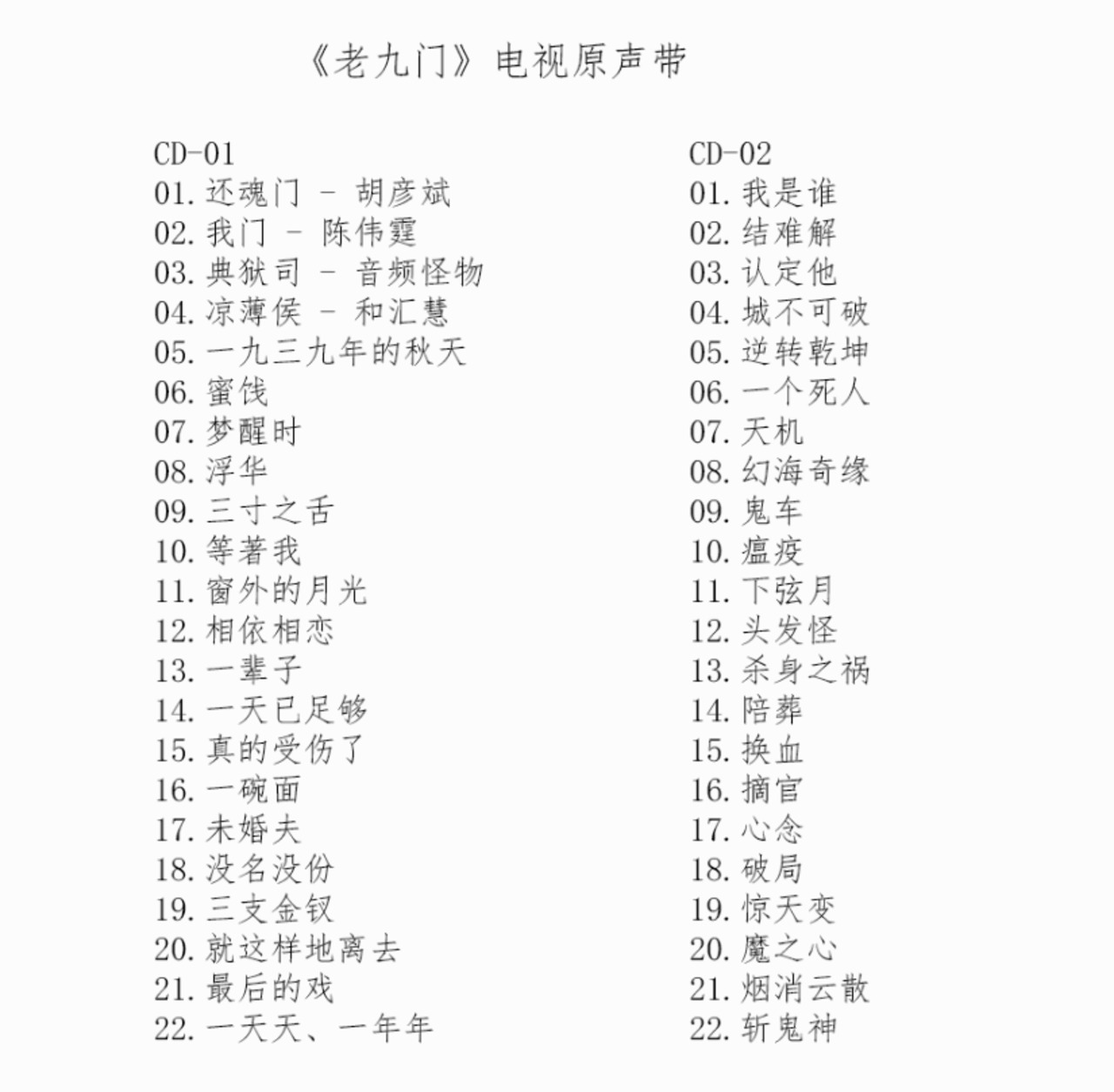 《老九门》电视原声带

CD-01
01.还魂门 - 胡彦斌
02.我门 - 陈伟霆
03.典狱司 - 音频怪物
04.凉薄侯 - 和汇慧
05.一九三九年的秋天
06.蜜饯
07.梦醒时
08.浮华
09.三寸之舌
10.等著我
11.窗外的月光
12.相依相恋
13.一辈子
14.一天已足够
15.真的受伤了
16.一碗面
17.未婚夫
18.没名没份
19.三支金钗
20.就这样地离去
21.最后的戏
22.一天天、一年年

CD-02
01.我是谁
02.结难解
03.认定他
04.城不可破
05.逆转乾坤
06.一个死人
07.天机
08.幻海奇缘
09.鬼车
10.瘟疫
11.下弦月
12.头发怪
13.杀身之祸
14.陪葬
15.换血
16.摘官
17.心念
18.破局
19.惊天变
20.魔之心
21.烟消云散
22.斩鬼神